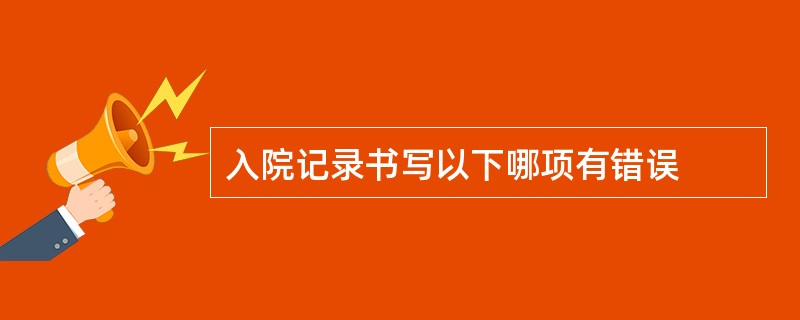 入院记录书写以下哪项有错误